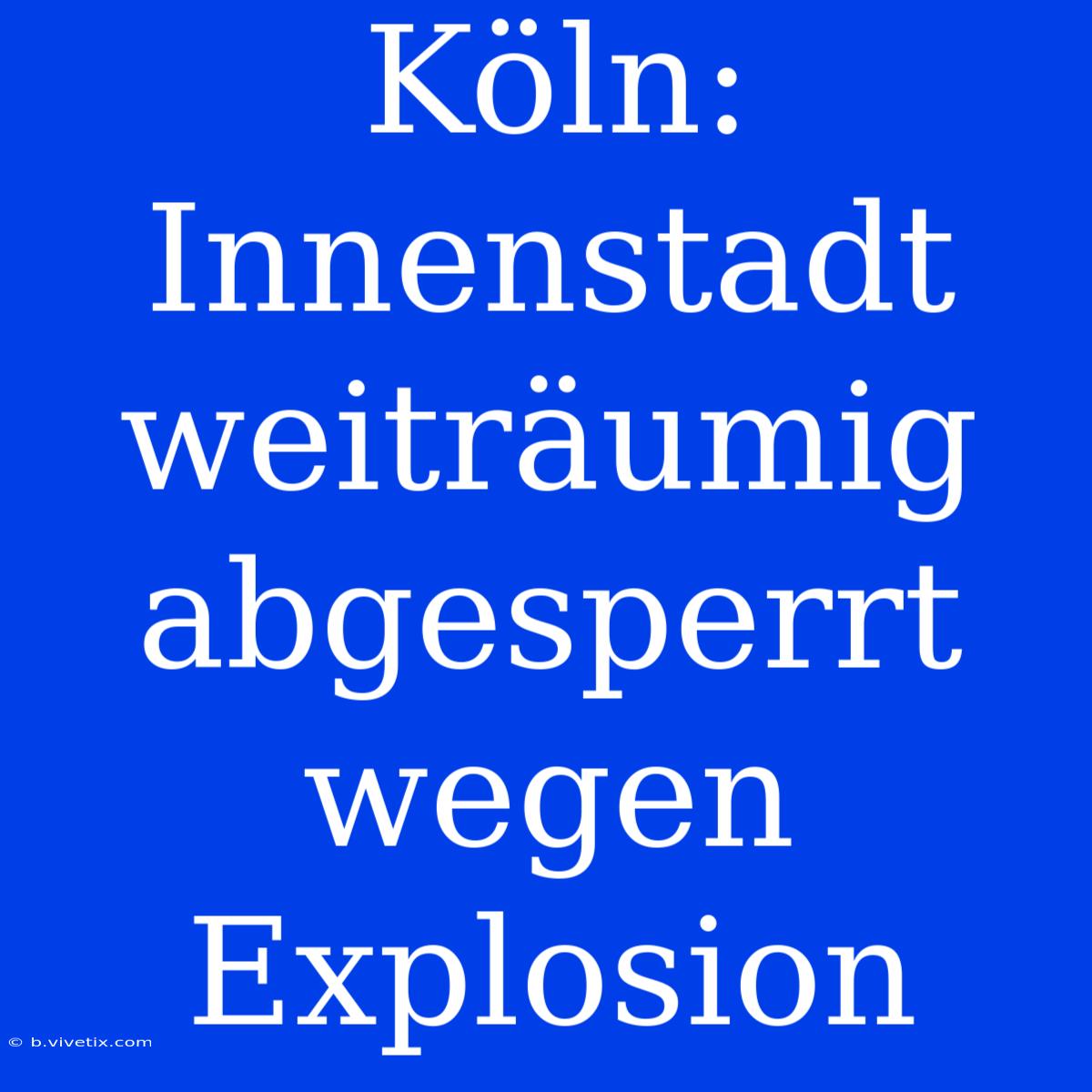 Köln: Innenstadt weiträumig abgesperrt wegen Explosion

© b.vivetix.com